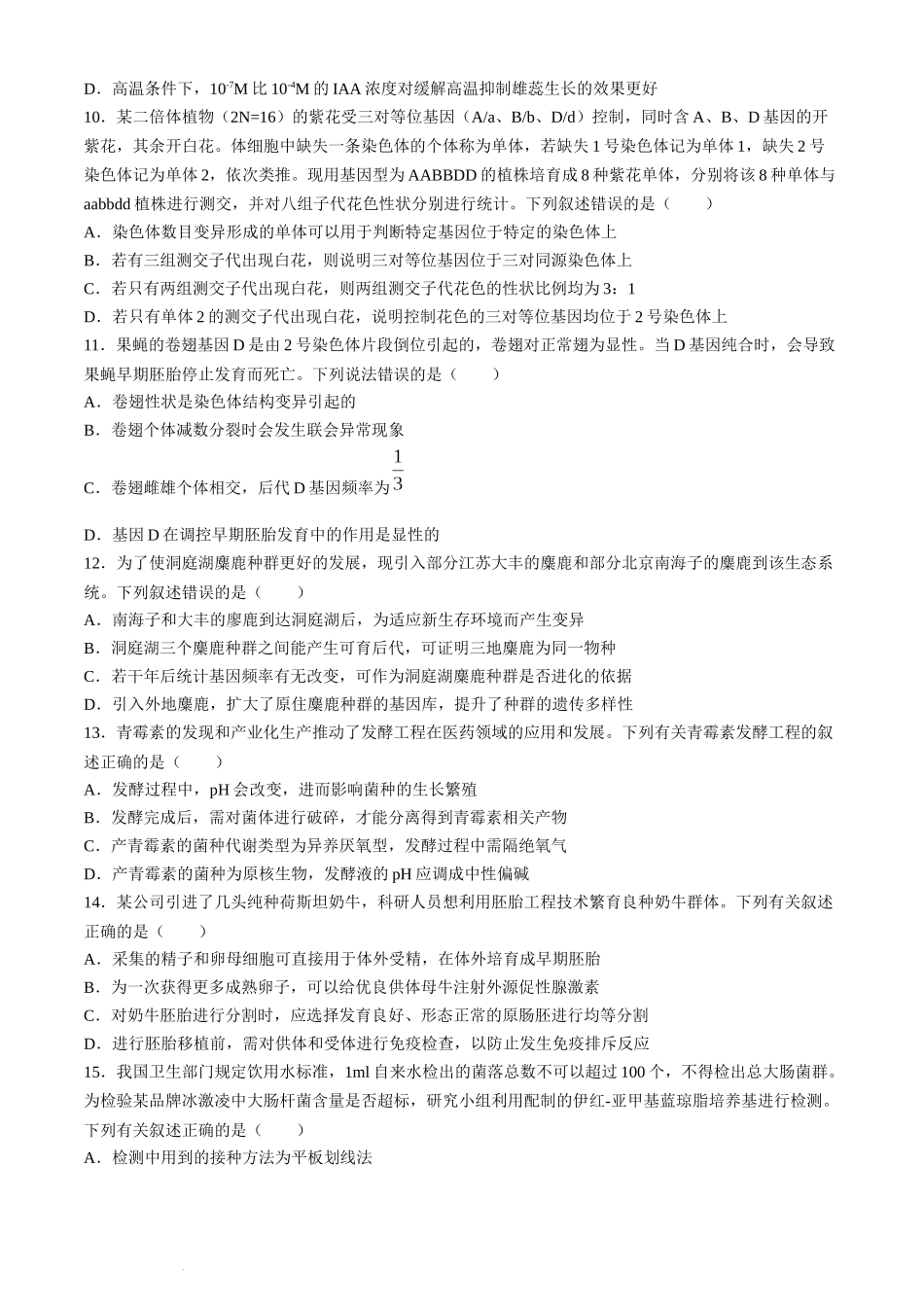 D．高温条件下，$10^{-7}$M 比 $10^{-4}$M 的 IAA 浓度对缓解高温抑制雄蕊生长的效果更好

10．某二倍体植物（2N=16）的紫花受三对等位基因（A/a、B/b、D/d）控制，同时含 A、B、D 基因的开紫花，其余开白花。体细胞中缺失一条染色体的个体称为单体，若缺失 1 号染色体记为单体 1，缺失 2 号染色体记为单体 2，依次类推。现用基因型为 AABBDD 的植株培育成 8 种紫花单体，分别将该 8 种单体与 aabbdd 植株进行测交，并对八组子代花色性状分别进行统计。下列叙述错误的是（　　）

A．染色体数目变异形成的单体可以用于判断特定基因位于特定的染色体上

B．若有三组测交子代出现白花，则说明三对等位基因位于三对同源染色体上

C．若只有两组测交子代出现白花，则两组测交子代花色的性状比例均为 3：1

D．若只有单体 2 的测交子代出现白花，说明控制花色的三对等位基因均位于 2 号染色体上

11．果蝇的卷翅基因 D 是由 2 号染色体片段倒位引起的，卷翅对正常翅为显性。当 D 基因纯合时，会导致果蝇早期胚胎停止发育而死亡。下列说法错误的是（　　）

A．卷翅性状是染色体结构变异引起的

B．卷翅个体减数分裂时会发生联会异常现象

C．卷翅雌雄个体相交，后代 D 基因频率为 $\frac{1}{3}$

D．基因 D 在调控早期胚胎发育中的作用是显性的

12．为了使洞庭湖麋鹿种群更好的发展，现引入部分江苏大丰的麋鹿和部分北京南海子的麋鹿到该生态系统。下列叙述错误的是（　　）

A．南海子和大丰的廖鹿到达洞庭湖后，为适应新生存环境而产生变异

B．洞庭湖三个麋鹿种群之间能产生可育后代，可证明三地麋鹿为同一物种

C．若干年后统计基因频率有无改变，可作为洞庭湖麋鹿种群是否进化的依据

D．引入外地麋鹿，扩大了原住麋鹿种群的基因库，提升了种群的遗传多样性

13．青霉素的发现和产业化生产推动了发酵工程在医药领域的应用和发展。下列有关青霉素发酵工程的叙述正确的是（　　）

A．发酵过程中，pH 会改变，进而影响菌种的生长繁殖

B．发酵完成后，需对菌体进行破碎，才能分离得到青霉素相关产物

C．产青霉素的菌种代谢类型为异养厌氧型，发酵过程中需隔绝氧气

D．产青霉素的菌种为原核生物，发酵液的 pH 应调成中性偏碱

14．某公司引进了几头纯种荷斯坦奶牛，科研人员想利用胚胎工程技术繁育良种奶牛群体。下列有关叙述正确的是（　　）

A．采集的精子和卵母细胞可直接用于体外受精，在体外培育成早期胚胎

B．为一次获得更多成熟卵子，可以给优良供体母牛注射外源促性腺激素

C．对奶牛胚胎进行分割时，应选择发育良好、形态正常的原肠胚进行均等分割

D．进行胚胎移植前，需对供体和受体进行免疫检查，以防止发生免疫排斥反应

15．我国卫生部门规定饮用水标准，1ml 自来水检出的菌落总数不可以超过 100 个，不得检出总大肠菌群。为检验某品牌冰激凌中大肠杆菌含量是否超标，研究小组利用配制的伊红-亚甲基蓝琼脂培养基进行检测。下列有关叙述正确的是（　　）

A．检测中用到的接种方法为平板划线法